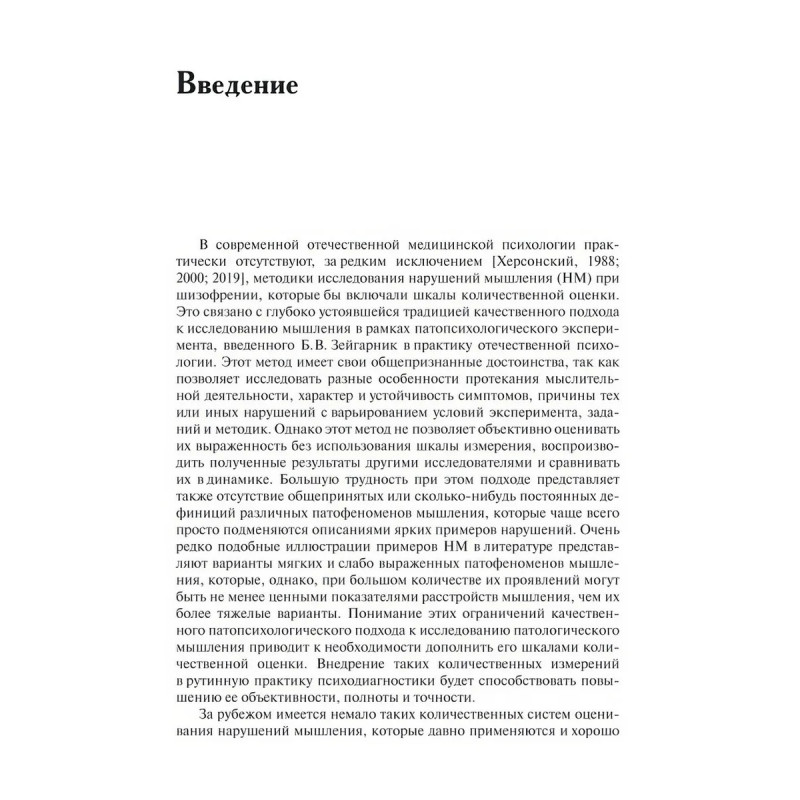 Введение

В современной отечественной медицинской психологии практически отсутствуют, за редким исключением [Херсонский, 1988; 2000; 2019], методики исследования нарушений мышления (НМ) при шизофрении, которые бы включали шкалы количественной оценки. Это связано с глубоко устоявшейся традицией качественного подхода к исследованию мышления в рамках патопсихологического эксперимента, введенного Б.В. Зейгарник в практику отечественной психологии. Этот метод имеет свои общепризнанные достоинства, так как позволяет исследовать разные особенности протекания мыслительной деятельности, характер и устойчивость симптомов, причины тех или иных нарушений с варьированием условий эксперимента, заданий и методик. Однако этот метод не позволяет объективно оценивать их выраженность без использования шкалы измерения, воспроизводить полученные результаты другими исследователями и сравнивать их в динамике. Большую трудность при этом подходе представляет также отсутствие общепринятых или сколько-нибудь постоянных дефиниций различных патофеноменов мышления, которые чаще всего просто подменяются описаниями ярких примеров нарушений. Очень редко подобные иллюстрации примеров НМ в литературе представляют варианты мягких и слабо выраженных патофеноменов мышления, которые, однако, при большом количестве их проявлений могут быть не менее ценными показателями расстройств мышления, чем их более тяжелые варианты. Понимание этих ограничений качественного патопсихологического подхода к исследованию патологического мышления приводит к необходимости дополнить его шкалами количественной оценки. Внедрение таких количественных измерений в рутинную практику психодиагностики будет способствовать повышению ее объективности, полноты и точности.

За рубежом имеется немало таких количественных систем оценивания нарушений мышления, которые давно применяются и хорошо